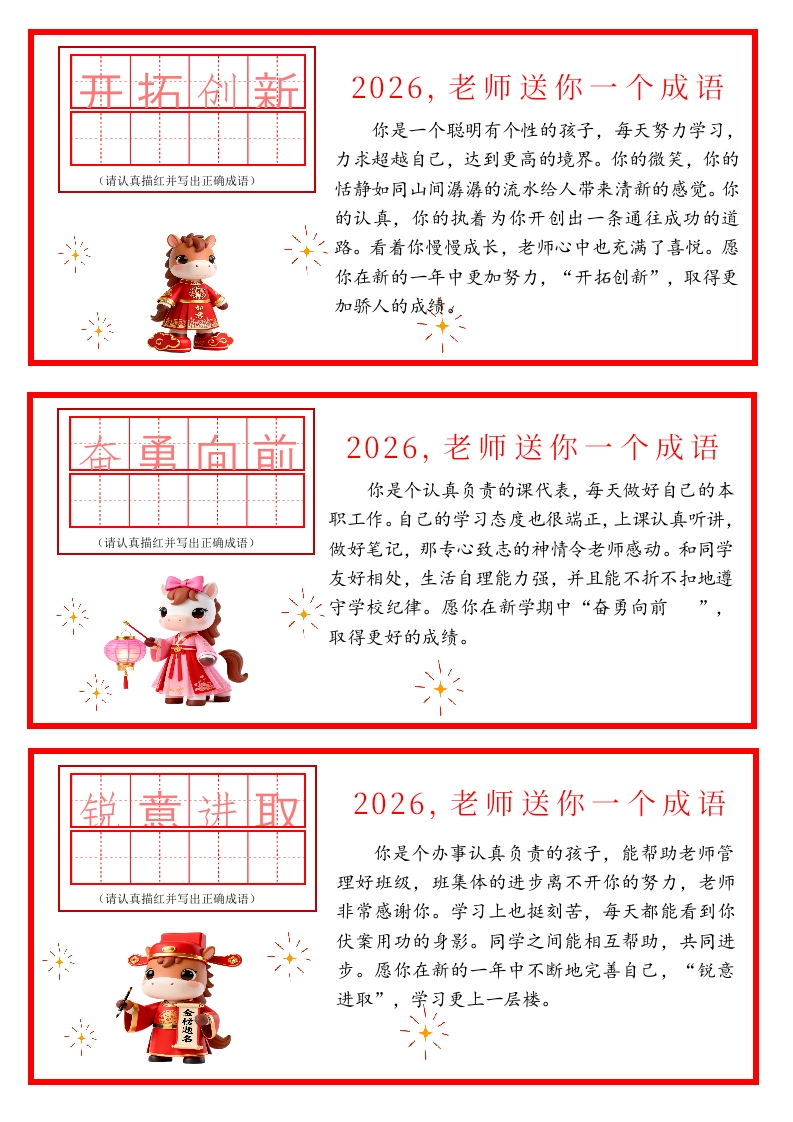 开拓创新

（请认真描红并写出正确成语）

2026，老师送你一个成语

你是一个聪明有个性的孩子，每天努力学习，力求超越自己，达到更高的境界。你的微笑，你的恬静如同山间潺潺的流水给人带来清新的感觉。你的认真，你的执着为你开创出一条通往成功的道路。看着你慢慢成长，老师心中也充满了喜悦。愿你在新的一年中更加努力，“开拓创新”，取得更加骄人的成绩。

奋勇向前

（请认真描红并写出正确成语）

2026，老师送你一个成语

你是个认真负责的课代表，每天做好自己的本职工作。自己的学习态度也很端正，上课认真听讲，做好笔记，那专心致志的神情令老师感动。和同学友好相处，生活自理能力强，并且能不折不扣地遵守学校纪律。愿你在新学期中“奋勇向前 ”，取得更好的成绩。

锐意进取

（请认真描红并写出正确成语）

2026，老师送你一个成语

你是个办事认真负责的孩子，能帮助老师管理好班级，班集体的进步离不开你的努力，老师非常感谢你。学习上也挺刻苦，每天都能看到你伏案用功的身影。同学之间能相互帮助，共同进步。愿你在新的一年中不断地完善自己，“锐意进取”，学习更上一层楼。

金榜题名